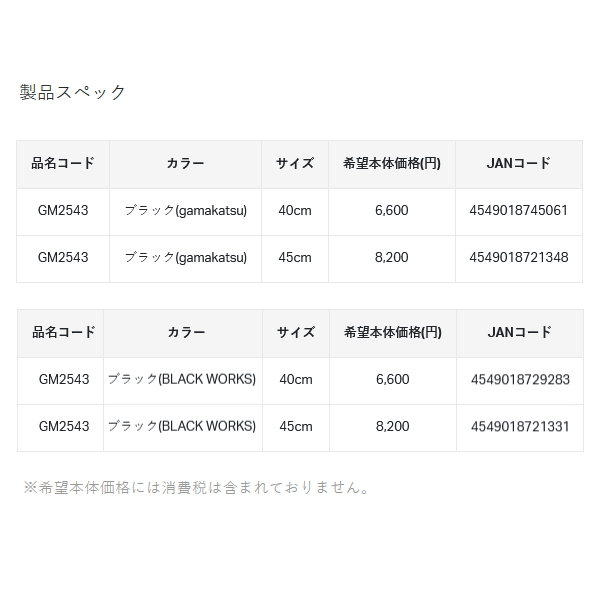 製品スペック

| 品名コード | カラー | サイズ | 希望本体価格(円) | JANコード |
|---|---|---|---|---|
| GM2543 | ブラック(gamakatsu) | 40cm | 6,600 | 4549018745061 |
| GM2543 | ブラック(gamakatsu) | 45cm | 8,200 | 4549018721348 |

| 品名コード | カラー | サイズ | 希望本体価格(円) | JANコード |
|---|---|---|---|---|
| GM2543 | ブラック(BLACK WORKS) | 40cm | 6,600 | 4549018729283 |
| GM2543 | ブラック(BLACK WORKS) | 45cm | 8,200 | 4549018721331 |

※希望本体価格には消費税は含まれておりません。